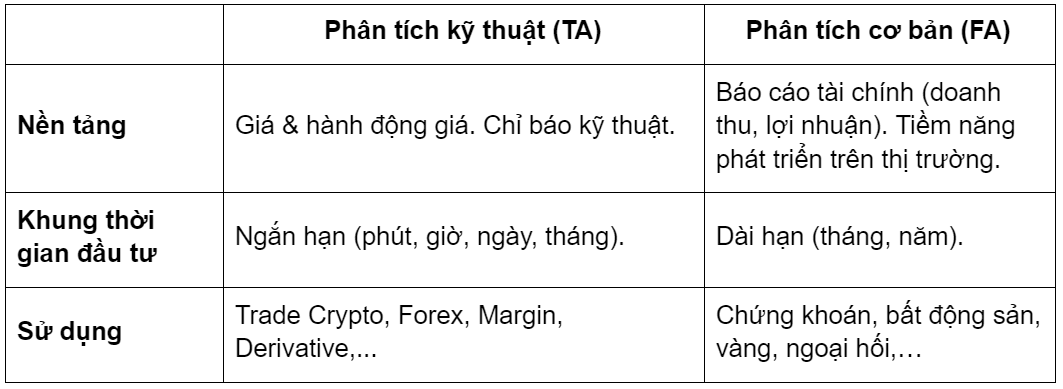 |  | Phân tích kỹ thuật (TA) | Phân tích cơ bản (FA) |
|---|---|---|
| Nền tảng | Giá & hành động giá. Chỉ báo kỹ thuật. | Báo cáo tài chính (doanh thu, lợi nhuận). Tiềm năng phát triển trên thị trường. |
| Khung thời gian đầu tư | Ngắn hạn (phút, giờ, ngày, tháng). | Dài hạn (tháng, năm). |
| Sử dụng | Trade Crypto, Forex, Margin, Derivative,... | Chứng khoán, bất động sản, vàng, ngoại hối,… |